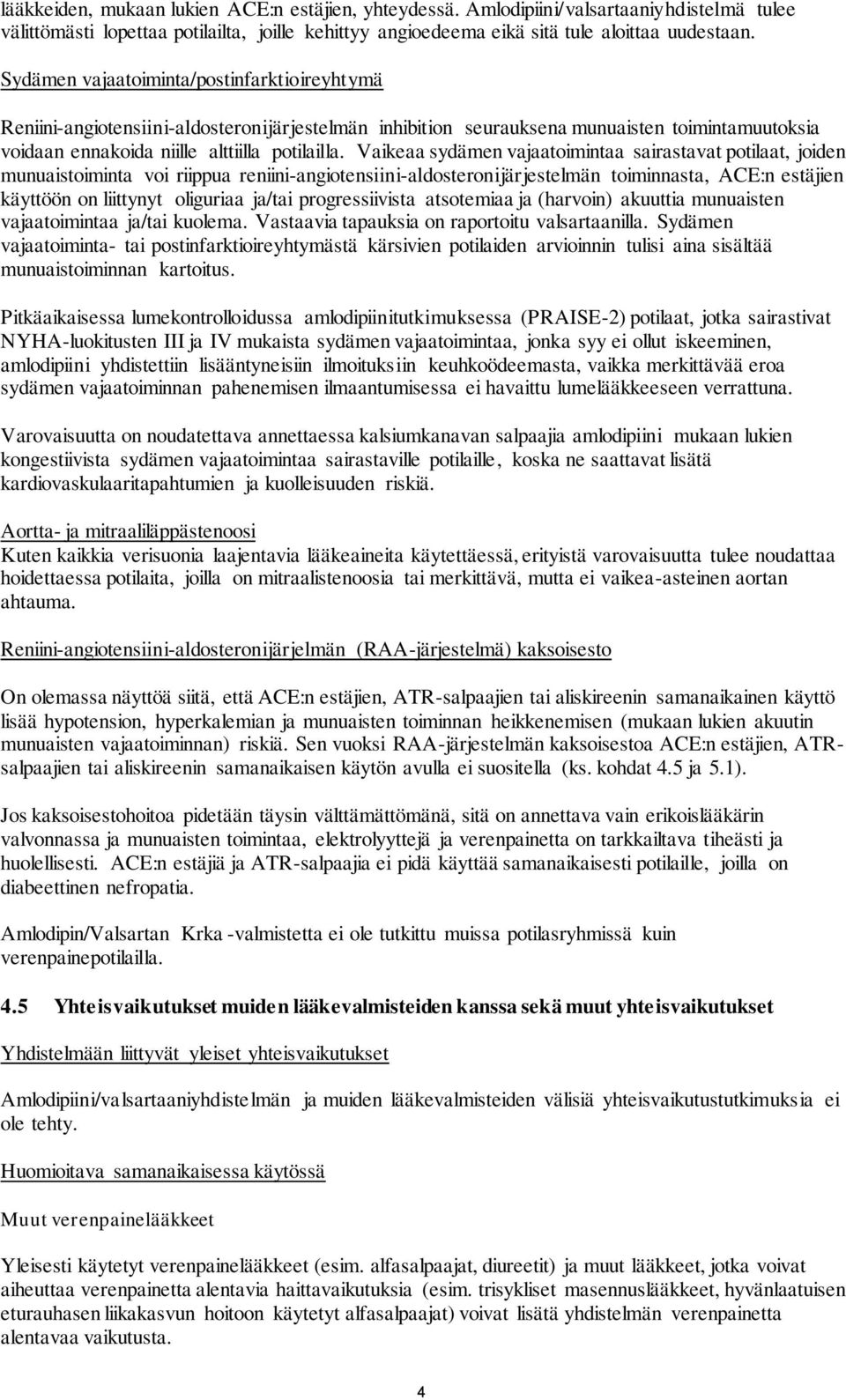 lääkkeiden, mukaan lukien ACE:n estäjien, yhteydessä. Amlodipiini/valsartaaniyhdistelmä tulee välittömästi lopettaa potilailta, joille kehittyy angioedeema eikä sitä tule aloittaa uudestaan.

Sydämen vajaatoiminta/postinfarktioireyhtymä

Reniini-angiotensiini-aldosteronijärjestelmän inhibition seurauksena munuaisten toimintamuutoksia voidaan ennakoida niille alttiilla potilailla. Vaikeaa sydämen vajaatoimintaa sairastavat potilaat, joiden munuaistoiminta voi riippua reniini-angiotensiini-aldosteronijärjestelmän toiminnasta, ACE:n estäjien käyttöön on liittynyt oliguriaa ja/tai progressiivista atsotemiaa ja (harvoin) akuuttia munuaisten vajaatoimintaa ja/tai kuolema. Vastaavia tapauksia on raportoitu valsartaanilla. Sydämen vajaatoiminta- tai postinfarktioireyhtymästä kärsivien potilaiden arvioinnin tulisi aina sisältää munuaistoiminnan kartoitus.

Pitkäaikaisessa lumekontrolloidussa amlodipiinitutkimuksessa (PRAISE-2) potilaat, jotka sairastivat NYHA-luokitusten III ja IV mukaista sydämen vajaatoimintaa, jonka syy ei ollut iskeeminen, amlodipiini yhdistettiin lisääntyneisiin ilmoituksiin keuhkoödeemasta, vaikka merkittävää eroa sydämen vajaatoiminnan pahenemisen ilmaantumisessa ei havaittu lumelääkkeeseen verrattuna.

Varovaisuutta on noudatettava annettaessa kalsiumkanavan salpaajia amlodipiini mukaan lukien kongestiivista sydämen vajaatoimintaa sairastaville potilaille, koska ne saattavat lisätä kardiovaskulaaritapahtumien ja kuolleisuuden riskiä.

Aortta- ja mitraaliläppästenoosi
Kuten kaikkia verisuonia laajentavia lääkeaineita käytettäessä, erityistä varovaisuutta tulee noudattaa hoidettaessa potilaita, joilla on mitraalistenoosia tai merkittävä, mutta ei vaikea-asteinen aortan ahtauma.

Reniini-angiotensiini-aldosteronijärjelmän (RAA-järjestelmä) kaksoisesto

On olemassa näyttöä siitä, että ACE:n estäjien, ATR-salpaajien tai aliskireenin samanaikainen käyttö lisää hypotension, hyperkalemian ja munuaisten toiminnan heikkenemisen (mukaan lukien akuutin munuaisten vajaatoiminnan) riskiä. Sen vuoksi RAA-järjestelmän kaksoisestoa ACE:n estäjien, ATR-salpaajien tai aliskireenin samanaikaisen käytön avulla ei suositella (ks. kohdat 4.5 ja 5.1).

Jos kaksoisestohoitoa pidetään täysin välttämättömänä, sitä on annettava vain erikoislääkärin valvonnassa ja munuaisten toimintaa, elektrolyyttejä ja verenpainetta on tarkkailtava tiheästi ja huolellisesti. ACE:n estäjiä ja ATR-salpaajia ei pidä käyttää samanaikaisesti potilaille, joilla on diabeettinen nefropatia.

Amlodipin/Valsartan Krka -valmistetta ei ole tutkittu muissa potilasryhmissä kuin verenpainepotilailla.

4.5 Yhteisvaikutukset muiden lääkevalmisteiden kanssa sekä muut yhteisvaikutukset

Yhdistelmään liittyvät yleiset yhteisvaikutukset

Amlodipiini/valsartaaniyhdistelmän ja muiden lääkevalmisteiden välisiä yhteisvaikutustutkimuksia ei ole tehty.

Huomioitava samanaikaisessa käytössä

Muut verenpainelääkkeet

Yleisesti käytetyt verenpainelääkkeet (esim. alfasalpaajat, diureetit) ja muut lääkkeet, jotka voivat aiheuttaa verenpainetta alentavia haittavaikutuksia (esim. trisykliset masennuslääkkeet, hyvänlaatuisen eturauhasen liikakasvun hoitoon käytetyt alfasalpaajat) voivat lisätä yhdistelmän verenpainetta alentavaa vaikutusta.

4